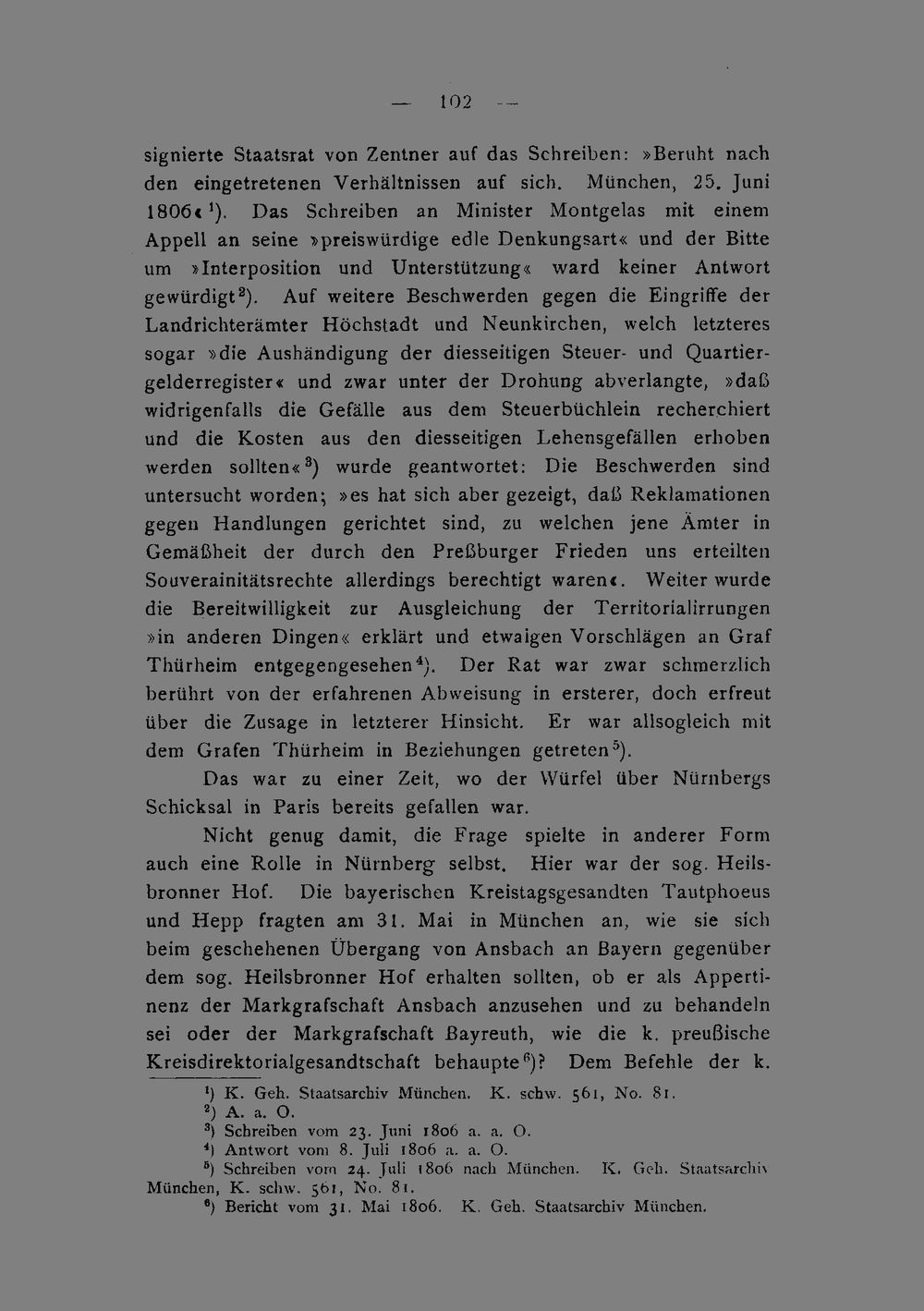 — 102 —

signierte Staatsrat von Zentner auf das Schreiben: »Beruht nach den eingetretenen Verhältnissen auf sich. München, 25. Juni 1806«$^{1}$). Das Schreiben an Minister Montgelas mit einem Appell an seine »preiswürdige edle Denkungsart« und der Bitte um »Interposition und Unterstützung« ward keiner Antwort gewürdigt$^{2}$). Auf weitere Beschwerden gegen die Eingriffe der Landrichterämter Höchstadt und Neunkirchen, welch letzteres sogar »die Aushändigung der diesseitigen Steuer- und Quartiergelderregister« und zwar unter der Drohung abverlangte, »daß widrigenfalls die Gefälle aus dem Steuerbüchlein recherchiert und die Kosten aus den diesseitigen Lehensgefällen erhoben werden sollten«$^{3}$) wurde geantwortet: Die Beschwerden sind untersucht worden; »es hat sich aber gezeigt, daß Reklamationen gegen Handlungen gerichtet sind, zu welchen jene Ämter in Gemäßheit der durch den Preßburger Frieden uns erteilten Souverainitätsrechte allerdings berechtigt waren«. Weiter wurde die Bereitwilligkeit zur Ausgleichung der Territorialirrungen »in anderen Dingen« erklärt und etwaigen Vorschlägen an Graf Thürheim entgegengesehen$^{4}$). Der Rat war zwar schmerzlich berührt von der erfahrenen Abweisung in ersterer, doch erfreut über die Zusage in letzterer Hinsicht. Er war allsogleich mit dem Grafen Thürheim in Beziehungen getreten$^{5}$).

Das war zu einer Zeit, wo der Würfel über Nürnbergs Schicksal in Paris bereits gefallen war.

Nicht genug damit, die Frage spielte in anderer Form auch eine Rolle in Nürnberg selbst. Hier war der sog. Heilsbronner Hof. Die bayerischen Kreistagsgesandten Tautphoeus und Hepp fragten am 31. Mai in München an, wie sie sich beim geschehenen Übergang von Ansbach an Bayern gegenüber dem sog. Heilsbronner Hof erhalten sollten, ob er als Appertinenz der Markgrafschaft Ansbach anzusehen und zu behandeln sei oder der Markgrafschaft Bayreuth, wie die k. preußische Kreisdirektorialgesandtschaft behaupte$^{6}$)? Dem Befehle der k.

$^{1}$) K. Geh. Staatsarchiv München. K. schw. 561, No. 81.
$^{2}$) A. a. O.
$^{3}$) Schreiben vom 23. Juni 1806 a. a. O.
$^{4}$) Antwort vom 8. Juli 1806 a. a. O.
$^{5}$) Schreiben vom 24. Juli 1806 nach München. K. Geh. Staatsarchiv München, K. schw. 561, No. 81.
$^{6}$) Bericht vom 31. Mai 1806. K. Geh. Staatsarchiv München.